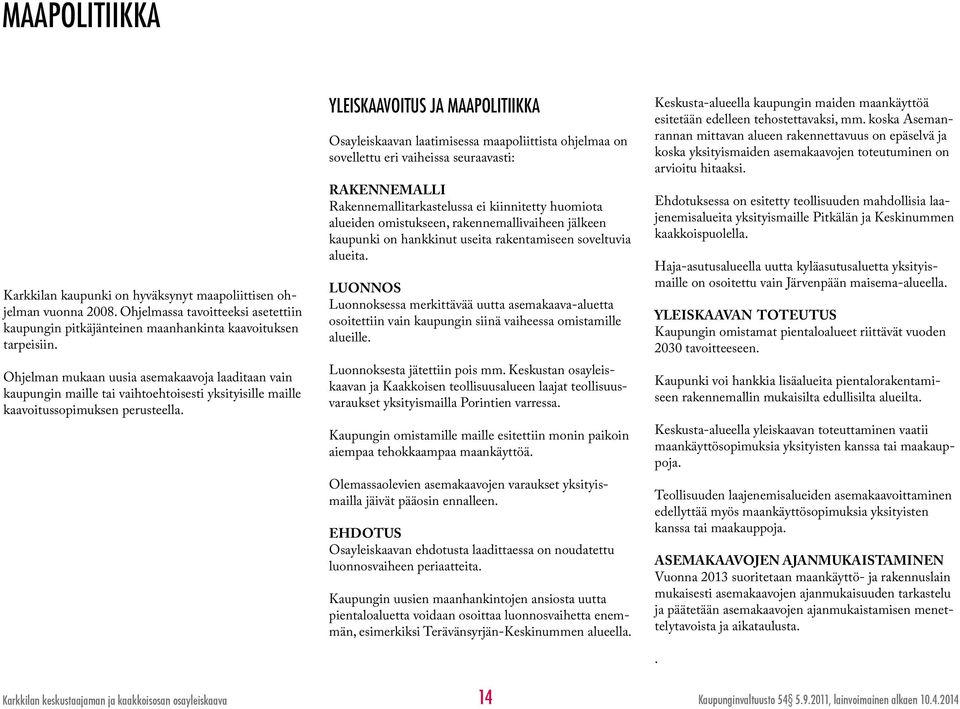 MAAPOLITIIKKA

Karkkilan kaupunki on hyväksynyt maapoliittisen ohjelman vuonna 2008. Ohjelmassa tavoitteeksi asetettiin kaupungin pitkäjänteinen maanhankinta kaavoituksen tarpeisiin.

Ohjelman mukaan uusia asemakaavoja laaditaan vain kaupungin maille tai vaihtoehtoisesti yksityisille maille kaavoitussopimuksen perusteella.

YLEISKAAVOITUS JA MAAPOLITIIKKA

Osayleiskaavan laatimisessa maapoliittista ohjelmaa on sovellettu eri vaiheissa seuraavasti:

RAKENNEMALLI
Rakennemallitarkastelussa ei kiinnitetty huomiota alueiden omistukseen, rakennemallivaiheen jälkeen kaupunki on hankkinut useita rakentamiseen soveltuvia alueita.

LUONNOS
Luonnoksessa merkittävää uutta asemakaava-aluetta osoitettiin vain kaupungin siinä vaiheessa omistamille alueille.

Luonnoksesta jätettiin pois mm. Keskustan osayleiskaavan ja Kaakkoisen teollisuusalueen laajat teollisuusvaraukset yksityismailla Porintien varressa.

Kaupungin omistamille maille esitettiin monin paikoin aiempaa tehokkaampaa maankäyttöä.

Olemassaolevien asemakaavojen varaukset yksityismailla jäivät pääosin ennalleen.

EHDOTUS
Osayleiskaavan ehdotusta laadittaessa on noudatettu luonnosvaiheen periaatteita.

Kaupungin uusien maanhankintojen ansiosta uutta pientaloaluetta voidaan osoittaa luonnosvaihetta enemmän, esimerkiksi Terävänsyrjän-Keskinummen alueella.

Keskusta-alueella kaupungin maiden maankäyttöä esitetään edelleen tehostettavaksi, mm. koska Asemanrannan mittavan alueen rakennettavuus on epäselvä ja koska yksityismaiden asemakaavojen toteutuminen on arvioitu hitaaksi.

Ehdotuksessa on esitetty teollisuuden mahdollisia laajenemisalueita yksityismaille Pitkälän ja Keskinummen kaakkoispuolella.

Haja-asutusalueella uutta kyläasutusaluetta yksityismaille on osoitettu vain Järvenpään maisema-alueella.

YLEISKAAVAN TOTEUTUS
Kaupungin omistamat pientaloalueet riittävät vuoden 2030 tavoitteeseen.

Kaupunki voi hankkia lisäalueita pientalorakentamiseen rakennemallin mukaisilta edullisilta alueilta.

Keskusta-alueella yleiskaavan toteuttaminen vaatii maankäyttösopimuksia yksityisten kanssa tai maakauppoja.

Teollisuuden laajenemisalueiden asemakaavoittaminen edellyttää myös maankäyttösopimuksia yksityisten kanssa tai maakauppoja.

ASEMAKAAVOJEN AJANMUKAISTAMINEN
Vuonna 2013 suoritetaan maankäyttö- ja rakennuslain mukaisesti asemakaavojen ajanmukaisuuden tarkastelu ja päätetään asemakaavojen ajanmukaistamisen menettelytavoista ja aikataulusta.

.

Karkkilan keskustaajaman ja kaakkoisosan osayleiskaava 14 Kaupunginvaltuusto 54§ 5.9.2011, lainvoimainen alkaen 10.4.2014